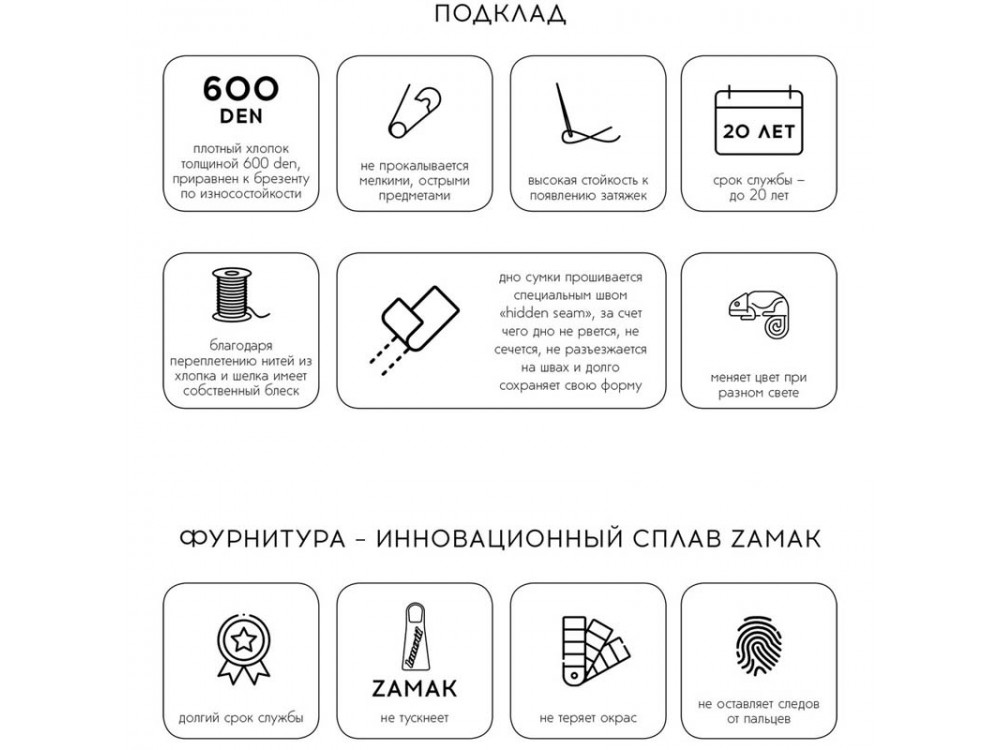 ПОДКЛАД

600 DEN

плотный хлопок толщиной 600 den, приравнен к брезенту по износостойкости

не прокалывается мелкими, острыми предметами

высокая стойкость к появлению затяжек

20 ЛЕТ

срок службы – до 20 лет

благодаря переплетению нитей из хлопка и шелка имеет собственный блеск

дно сумки прошивается специальным швом «hidden seam», за счет чего дно не рвется, не сечется, не разъезжается на швах и долго сохраняет свою форму

меняет цвет при разном свете

ФУРНИТУРА – ИННОВАЦИОННЫЙ СПЛАВ ZAMAK

долгий срок службы

ZAMAK

не тускнеет

не теряет окрас

не оставляет следов от пальцев